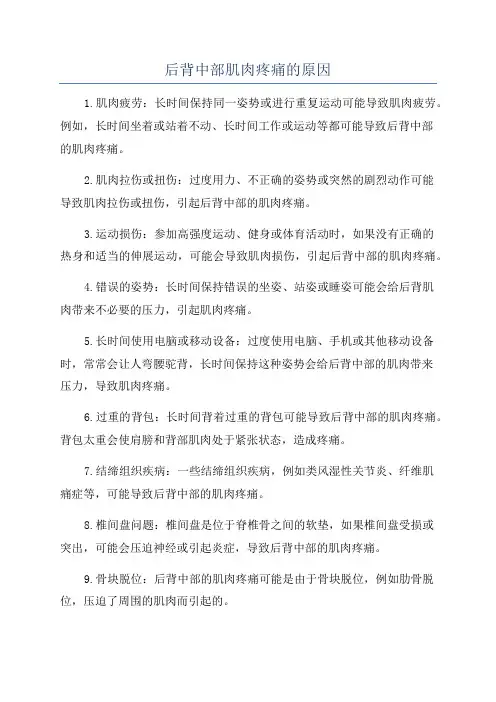 后背中部肌肉疼痛的原因

1.肌肉疲劳：长时间保持同一姿势或进行重复运动可能导致肌肉疲劳。例如，长时间坐着或站着不动、长时间工作或运动等都可能导致后背中部的肌肉疼痛。

2.肌肉拉伤或扭伤：过度用力、不正确的姿势或突然的剧烈动作可能导致肌肉拉伤或扭伤，引起后背中部的肌肉疼痛。

3.运动损伤：参加高强度运动、健身或体育活动时，如果没有正确的热身和适当的伸展运动，可能会导致肌肉损伤，引起后背中部的肌肉疼痛。

4.错误的姿势：长时间保持错误的坐姿、站姿或睡姿可能会给后背肌肉带来不必要的压力，引起肌肉疼痛。

5.长时间使用电脑或移动设备：过度使用电脑、手机或其他移动设备时，常常会让人弯腰驼背，长时间保持这种姿势会给后背中部的肌肉带来压力，导致肌肉疼痛。

6.过重的背包：长时间背着过重的背包可能导致后背中部的肌肉疼痛。背包太重会使肩膀和背部肌肉处于紧张状态，造成疼痛。

7.结缔组织疾病：一些结缔组织疾病，例如类风湿性关节炎、纤维肌痛症等，可能导致后背中部的肌肉疼痛。

8.椎间盘问题：椎间盘是位于脊椎骨之间的软垫，如果椎间盘受损或突出，可能会压迫神经或引起炎症，导致后背中部的肌肉疼痛。

9.骨块脱位：后背中部的肌肉疼痛可能是由于骨块脱位，例如肋骨脱位，压迫了周围的肌肉而引起的。